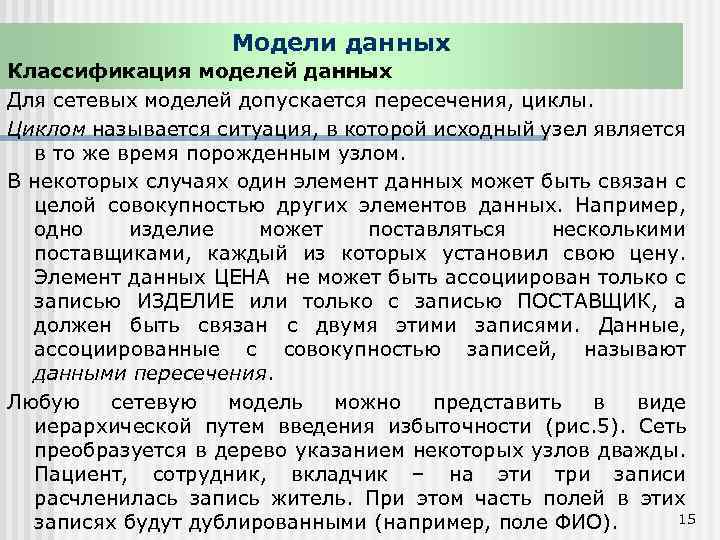 Модели данных

Классификация моделей данных

Для сетевых моделей допускается пересечения, циклы.

Циклом называется ситуация, в которой исходный узел является в то же время порожденным узлом.

В некоторых случаях один элемент данных может быть связан с целой совокупностью других элементов данных. Например, одно изделие может поставляться несколькими поставщиками, каждый из которых установил свою цену. Элемент данных ЦЕНА не может быть ассоциирован только с записью ИЗДЕЛИЕ или только с записью ПОСТАВЩИК, а должен быть связан с двумя этими записями. Данные, ассоциированные с совокупностью записей, называют данными пересечения.

Любую сетевую модель можно представить в виде иерархической путем введения избыточности (рис.5). Сеть преобразуется в дерево указанием некоторых узлов дважды. Пациент, сотрудник, вкладчик – на эти три записи расчленилась запись житель. При этом часть полей в этих записях будут дублированными (например, поле ФИО).

15